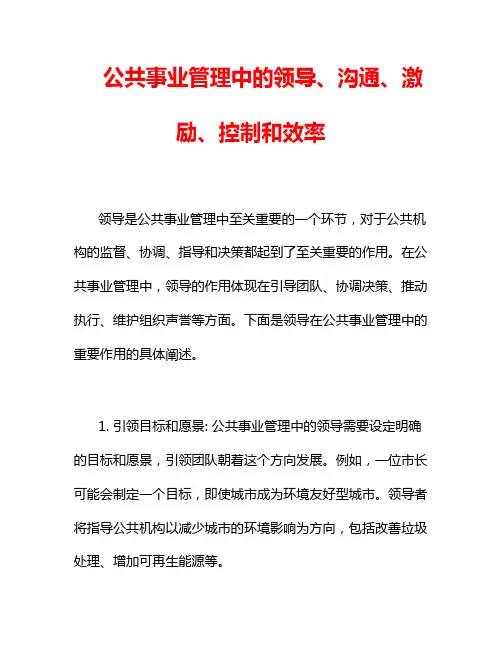 公共事业管理中的领导、沟通、激励、控制和效率

领导是公共事业管理中至关重要的一个环节，对于公共机构的监督、协调、指导和决策都起到了至关重要的作用。在公共事业管理中，领导的作用体现在引导团队、协调决策、推动执行、维护组织声誉等方面。下面是领导在公共事业管理中的重要作用的具体阐述。

1. 引领目标和愿景: 公共事业管理中的领导需要设定明确的目标和愿景，引领团队朝着这个方向发展。例如，一位市长可能会制定一个目标，即使城市成为环境友好型城市。领导者将指导公共机构以减少城市的环境影响为方向，包括改善垃圾处理、增加可再生能源等。